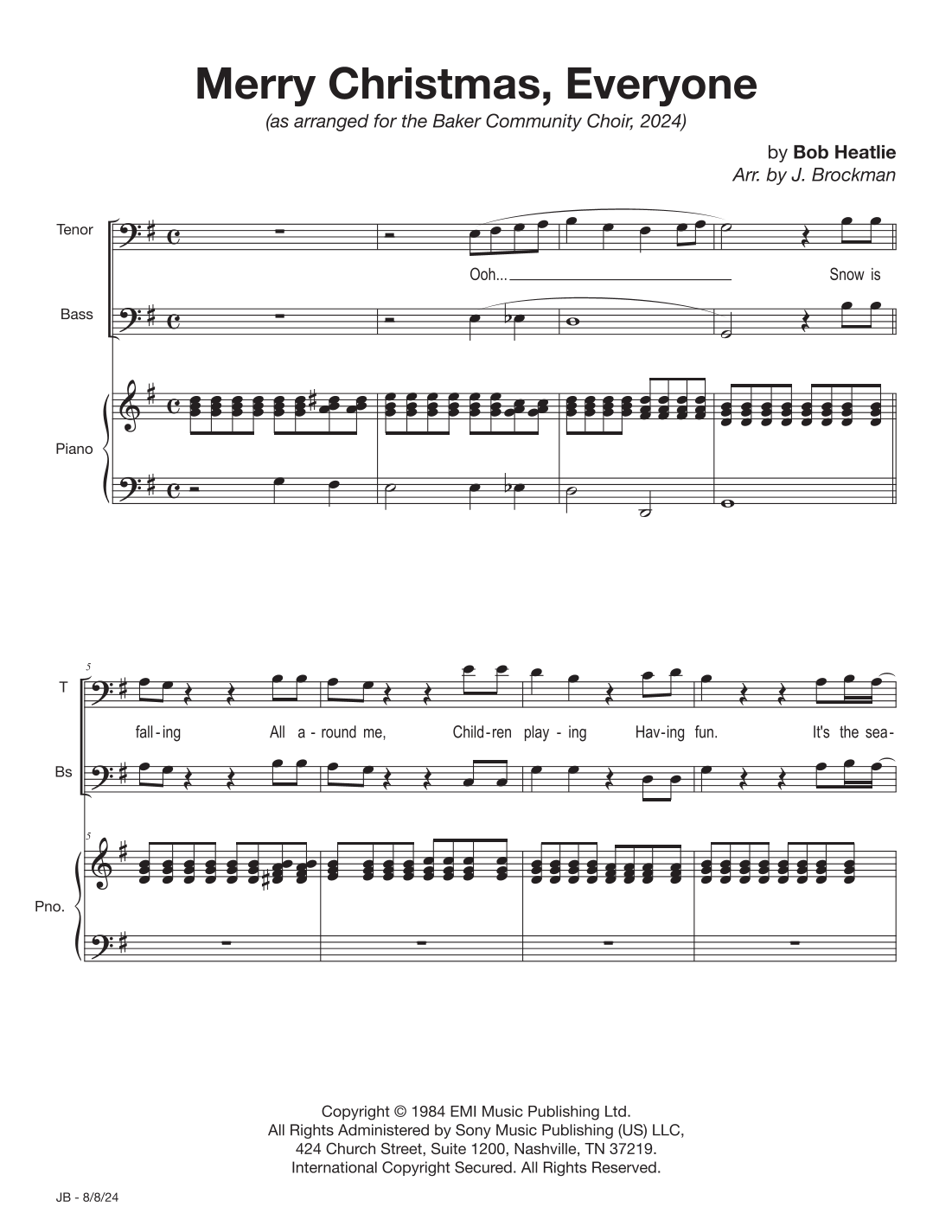 Merry Christmas, Everyone

(as arranged for the Baker Community Choir, 2024)

by Bob Heatlie
Arr. by J. Brockman

Tenor

Ooh...

Snow is

Bass

Piano

5

T

fall-ing All a-round me, Child-ren play-ing Hav-ing fun. It's the sea-

Bs

5

Pno.

Copyright © 1984 EMI Music Publishing Ltd.
All Rights Administered by Sony Music Publishing (US) LLC,
424 Church Street, Suite 1200, Nashville, TN 37219.
International Copyright Secured. All Rights Reserved.

JB - 8/8/24